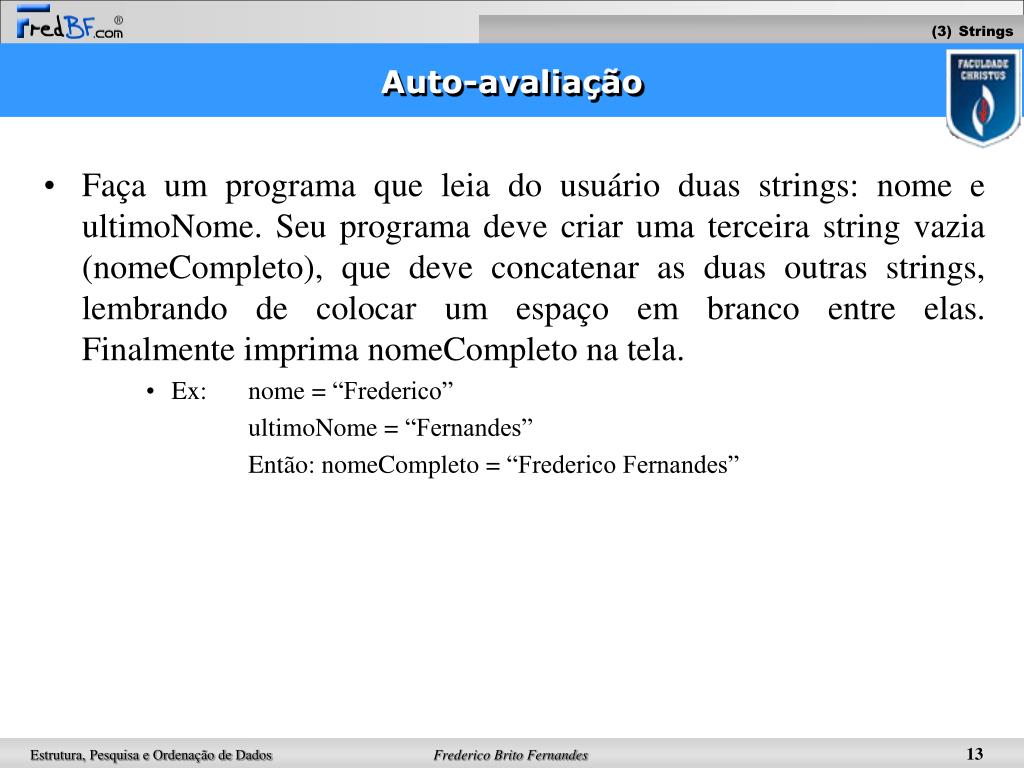 FredBF.com®

(3) Strings

Auto-avaliação

FACULDADE CHRISTUS

• Faça um programa que leia do usuário duas strings: nome e ultimoNome. Seu programa deve criar uma terceira string vazia (nomeCompleto), que deve concatenar as duas outras strings, lembrando de colocar um espaço em branco entre elas. Finalmente imprima nomeCompleto na tela.

• Ex: nome = “Frederico”
ultimoNome = “Fernandes”
Então: nomeCompleto = “Frederico Fernandes”

Estrutura, Pesquisa e Ordenação de Dados

Frederico Brito Fernandes

13